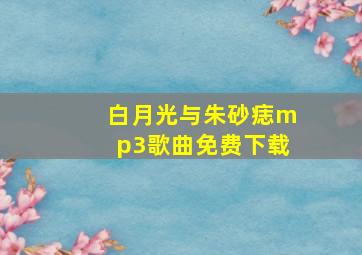 白月光与朱砂痣mp3歌曲免费下载